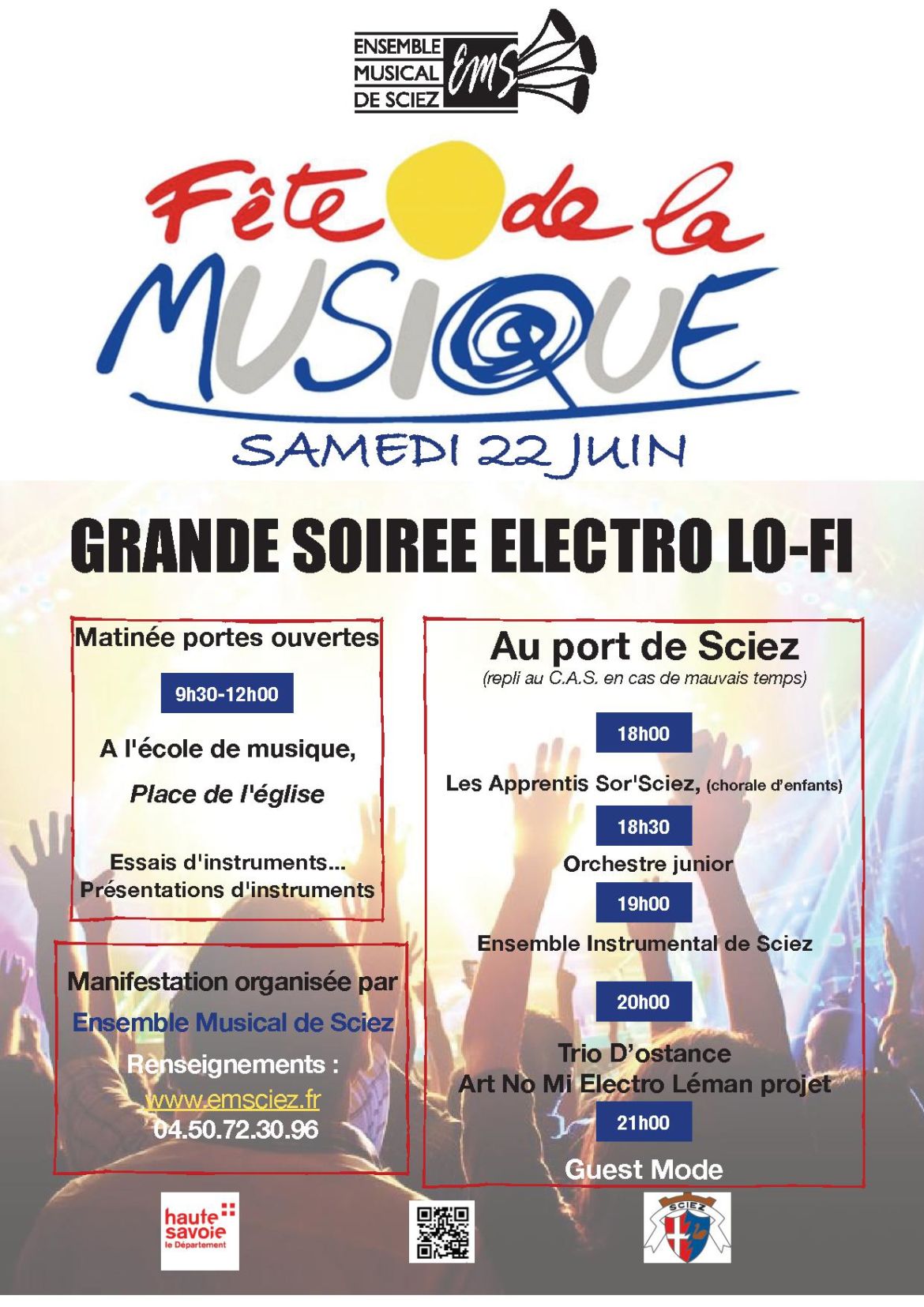 ENSEMBLE MUSICAL DE SCIEZ EMS

Fête de la MUSIQUE

SAMEDI 22 JUIN

GRANDE SOIREE ELECTRO LO-FI

Matinée portes ouvertes

9h30-12h00

A l'école de musique,

Place de l'église

Essais d'instruments...
Présentations d'instruments

Manifestation organisée par
Ensemble Musical de Sciez
Renseignements :
www.emsciez.fr
04.50.72.30.96

Au port de Sciez
(repli au C.A.S. en cas de mauvais temps)

18h00

Les Apprentis Sor'Sciez, (chorale d'enfants)

18h30

Orchestre junior

19h00

Ensemble Instrumental de Sciez

20h00

Trio D'ostance
Art No Mi Electro Léman projet

21h00

Guest Mode

haute savoie le Département

SCIEZ